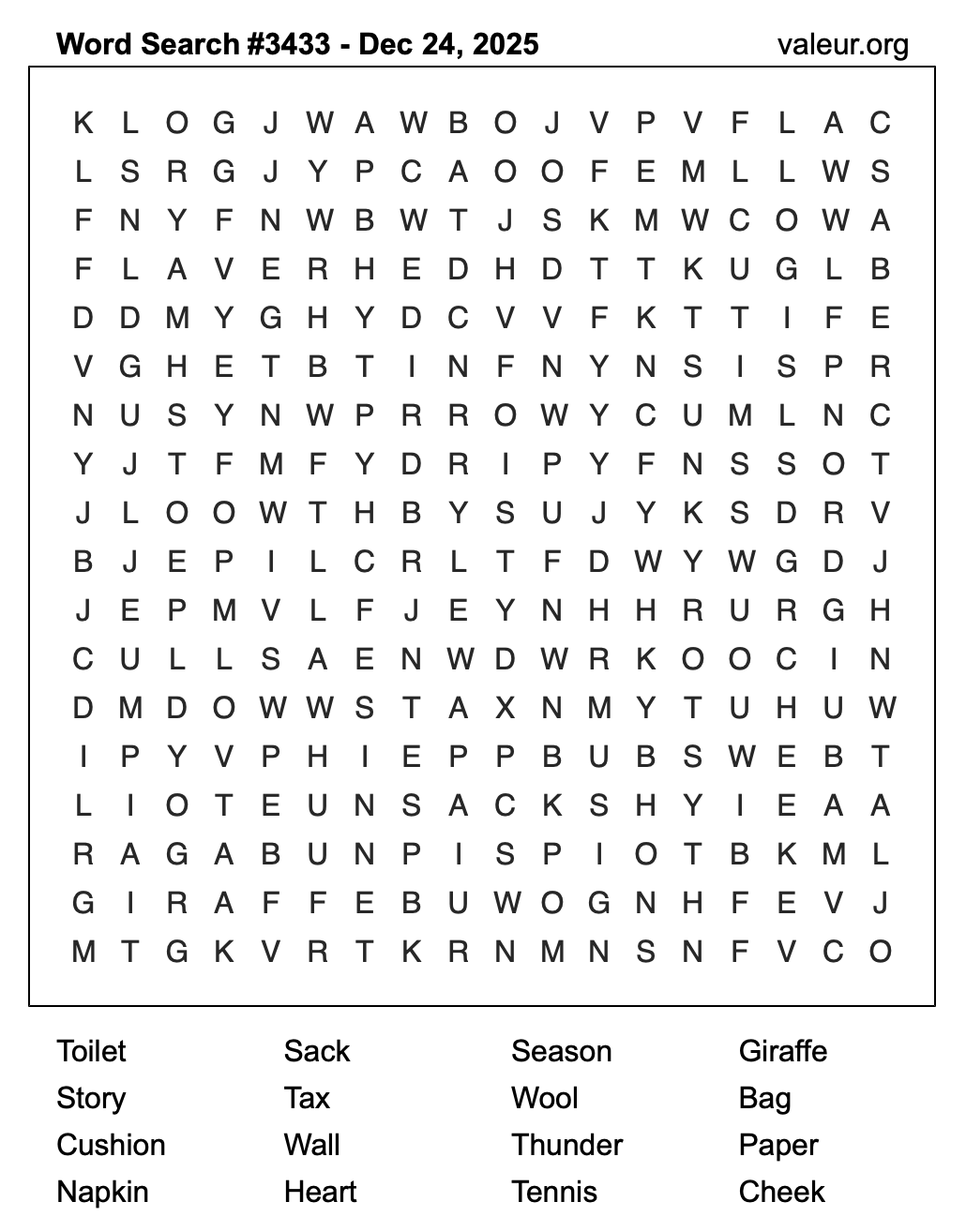 Word Search #3433 - Dec 24, 2025
valeur.org

K L O G J W A W B O J V P V F L A C
L S R G J Y P C A O O F E M L L W S
F N Y F N W B W T J S K M W C O W A
F L A V E R H E D H D T T K U G L B
D D M Y G H Y D C V V F K T T I F E
V G H E T B T I N F N Y N S I S P R
N U S Y N W P R R O W Y C U M L N C
Y J T F M F Y D R I P Y F N S S O T
J L O O W T H B Y S U J Y K S D R V
B J E P I L C R L T F D W Y W G D J
J E P M V L F J E Y N H H R U R G H
C U L L S A E N W D W R K O O C I N
D M D O W W S T A X N M Y T U H U W
I P Y V P H I E P P B U B S W E B T
L I O T E U N S A C K S H Y I E A A
R A G A B U N P I S P I O T B K M L
G I R A F F E B U W O G N H F E V J
M T G K V R T K R N M N S N F V C O

Toilet
Story
Cushion
Napkin

Sack
Tax
Wall
Heart

Season
Wool
Thunder
Tennis

Giraffe
Bag
Paper
Cheek